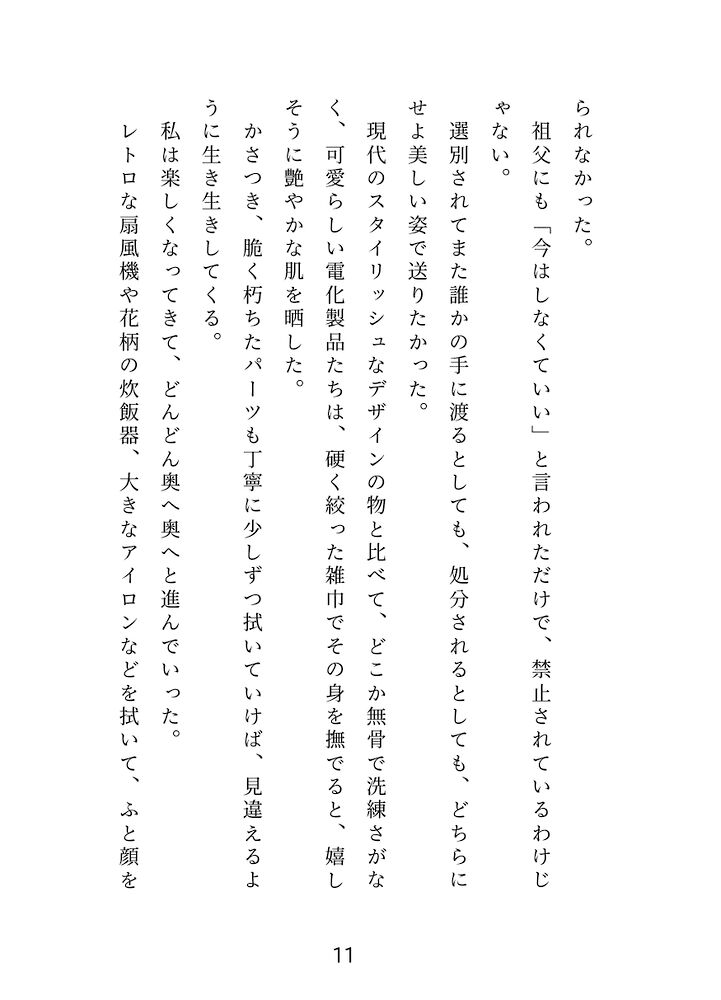 られなかった。

祖父にも「今はしなくていい」と言われただけで、禁止されているわけじゃない。

選別されてまた誰かの手に渡るとしても、処分されるとしても、どちらにせよ美しい姿で送りたかった。

現代のスタイリッシュなデザインの物と比べて、どこか無骨で洗練さがなく、可愛らしい電化製品たちは、硬く絞った雑巾でその身を撫でると、嬉しそうに艶やかな肌を晒した。

かさつき、脆く朽ちたパーツも丁寧に少しずつ拭いていけば、見違えるように生き生きしてくる。

私は楽しくなってきて、どんどん奥へ奥へと進んでいった。

レトロな扇風機や花柄の炊飯器、大きなアイロンなどを拭いて、ふと顔を

11